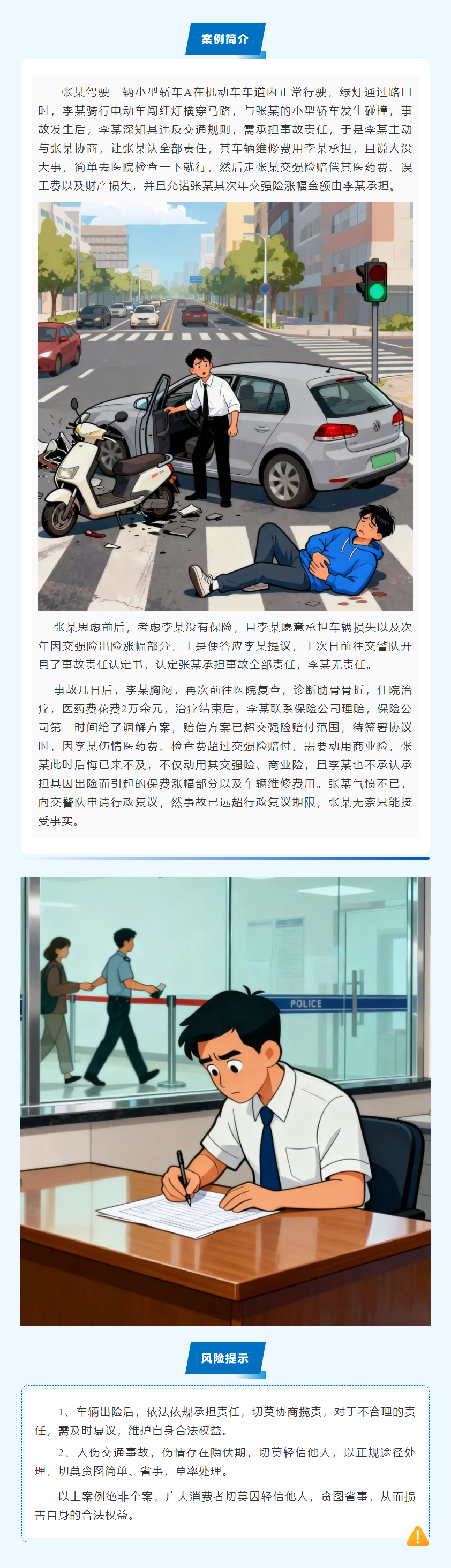 案例简介

张某驾驶一辆小型轿车A在机动车车道内正常行驶，绿灯通过路口时，李某骑行电动车闯红灯横穿马路，与张某的小型轿车发生碰撞，事故发生后，李某深知其违反交通规则，需承担事故责任，于是李某主动与张某协商，让张某认全部责任，其车辆维修费用李某承担，且说人没大事，简单去医院检查一下就行，然后走张某交强险赔偿其医药费、误工费以及财产损失，并且允诺张某其次年交强险涨幅金额由李某承担。

张某思虑前后，考虑李某没有保险，且李某愿意承担车辆损失以及次年因交强险出险涨幅部分，于是便答应李某提议，于次日前往交警队开具了事故责任认定书，认定张某承担事故全部责任，李某无责任。

事故几日后，李某胸闷，再次前往医院复查，诊断肋骨骨折，住院治疗，医药费花费2万余元，治疗结束后，李某联系保险公司理赔，保险公司第一时间给了调解方案，赔偿方案已超交强险赔付范围，待签署协议时，因李某伤情医药费、检查费超过交强险赔付，需要动用商业险，张某此时后悔已来不及，不仅动用其交强险、商业险，且李某也不承认承担其因出险而引起的保费涨幅部分以及车辆维修费用。张某气愤不已，向交警队申请行政复议，然事故已远超行政复议期限，张某无奈只能接受事实。

POLICE

风险提示

1、车辆出险后，依法依规承担责任，切莫协商揽责，对于不合理的责任，需及时复议，维护自身合法权益。

2、人伤交通事故，伤情存在隐伏期，切莫轻信他人，以正规途径处理，切莫贪图简单、省事，草率处理。

以上案例绝非个案，广大消费者切莫因轻信他人，贪图省事，从而损害自身的合法权益。